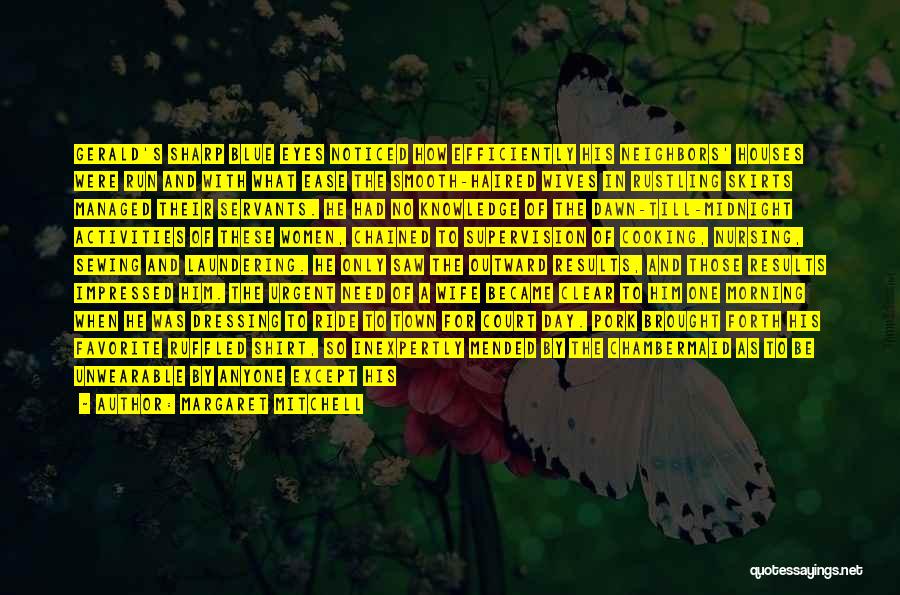 GERALD'S SHARP BLUE EYES NOTICED HOW EFFICIENTLY HIS NEIGHBORS' HOUSES WERE RUN AND WITH WHAT EASE THE SMOOTH-HAIRED WIVES IN RUSTLING SKIRTS MANAGED THEIR SERVANTS. HE HAD NO KNOWLEDGE OF THE DAWN-TILL-MIDNIGHT ACTIVITIES OF THESE WOMEN, CHAINED TO SUPERVISION OF COOKING, NURSING, SEWING AND LAUNDERING. HE ONLY SAW THE OUTWARD RESULTS, AND THOSE RESULTS IMPRESSED HIM. THE URGENT NEED OF A WIFE BECAME CLEAR TO HIM ONE MORNING WHEN HE WAS DRESSING TO RIDE TO TOWN FOR COURT DAY. PORK BROUGHT FORTH HIS FAVORITE RUFFLED SHIRT, SO INEXPERTLY MENDED BY THE CHAMBERMAID AS TO BE UNWEARABLE BY ANYONE EXCEPT HIS

- AUTHOR: MARGARET MITCHELL

quotessayings.net